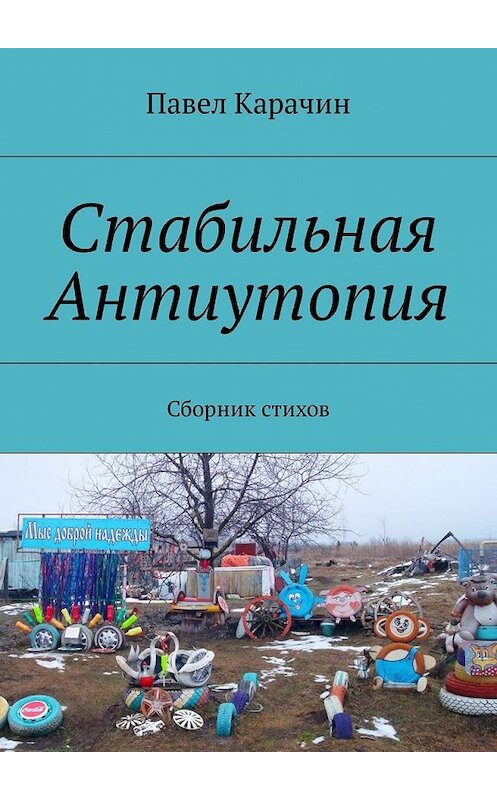 Павел Карачин

Стабильная Антиутопия

Сборник стихов

Мыс доброй надежды

Coca-Cola